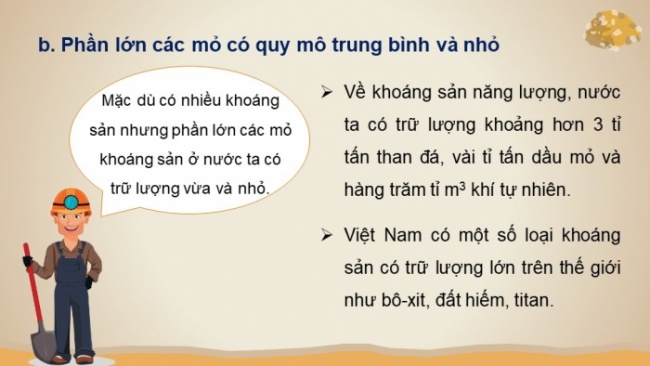 b. Phần lớn các mỏ có quy mô trung bình và nhỏ

Mặc dù có nhiều khoáng sản nhưng phần lớn các mỏ khoáng sản ở nước ta có trữ lượng vừa và nhỏ.

➢ Về khoáng sản năng lượng, nước ta có trữ lượng khoảng hơn 3 tỉ tấn than đá, vài tỉ tấn dầu mỏ và hàng trăm tỉ $m^3$ khí tự nhiên.

➢ Việt Nam có một số loại khoáng sản có trữ lượng lớn trên thế giới như bô-xit, đất hiếm, titan.